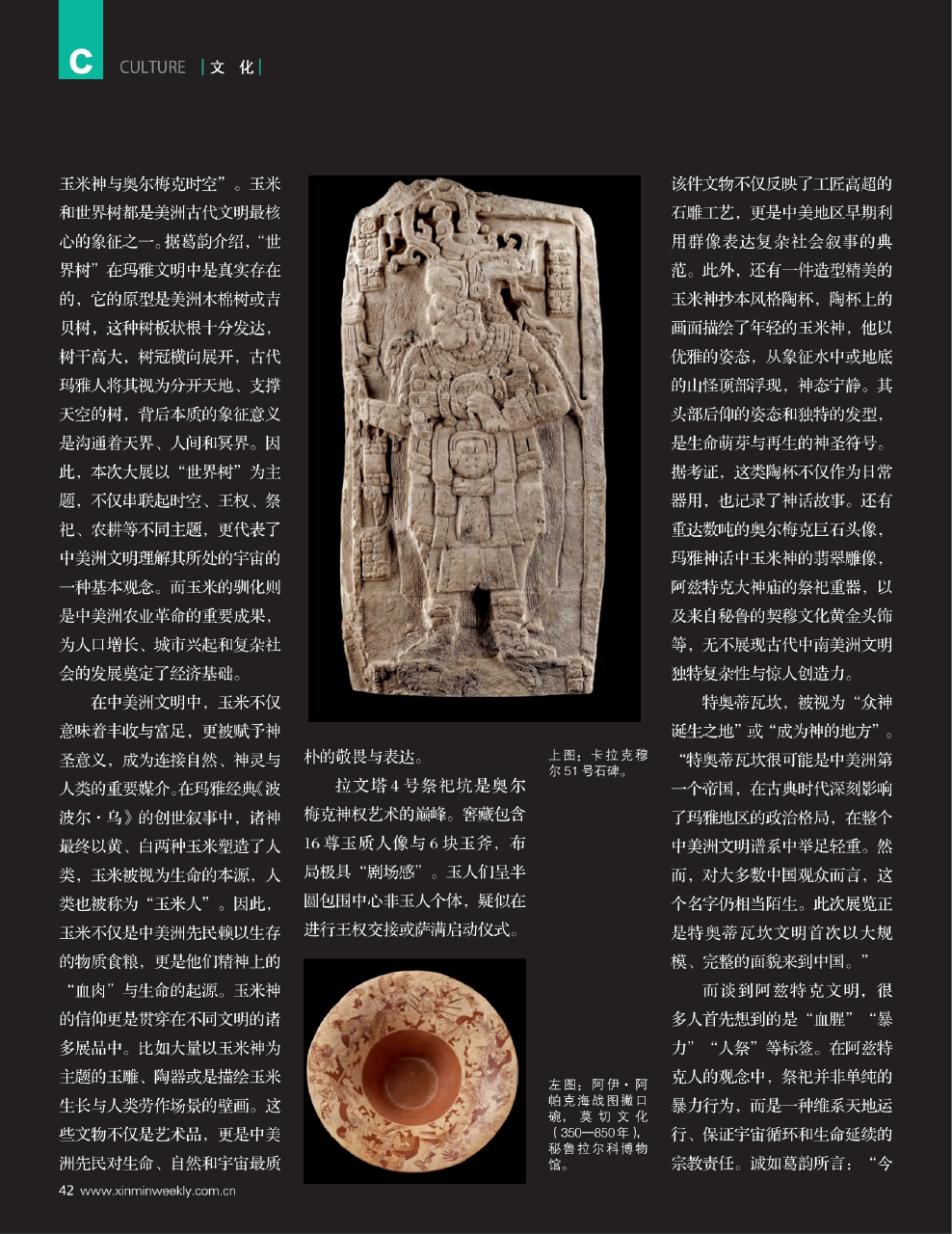 C CULTURE | 文 化 |

玉米神与奥尔梅克时空”。玉米和世界树都是美洲古代文明最核心的象征之一。据葛韵介绍，“世界树”在玛雅文明中是真实存在的，它的原型是美洲木棉树或吉贝树，这种树板状根十分发达，树干高大，树冠横向展开，古代玛雅人将其视为分开天地、支撑天空的树，背后本质的象征意义是沟通着天界、人间和冥界。因此，本次大展以“世界树”为主题，不仅串联起时空、王权、祭祀、农耕等不同主题，更代表了中美洲文明理解其所处的宇宙的一种基本观念。而玉米的驯化则是中美洲农业革命的重要成果，为人口增长、城市兴起和复杂社会的发展奠定了经济基础。

在中美洲文明中，玉米不仅意味着丰收与富足，更被赋予神圣意义，成为连接自然、神灵与人类的重要媒介。在玛雅经典《波波尔·乌》的创世叙事中，诸神最终以黄、白两种玉米塑造了人类，玉米被视为生命的本源，人类也被称为“玉米人”。因此，玉米不仅是中美洲先民赖以生存的物质食粮，更是他们精神上的“血肉”与生命的起源。玉米神的信仰更是贯穿在不同文明的诸多展品中。比如大量以玉米神为主题的玉雕、陶器或是描绘玉米生长与人类劳作场景的壁画。这些文物不仅是艺术品，更是中美洲先民对生命、自然和宇宙最质朴的敬畏与表达。

拉文塔4号祭祀坑是奥尔梅克神权艺术的巅峰。窖藏包含16尊玉质人像与6块玉斧，布局极具“剧场感”。玉人们呈半圆包围中心非玉人个体，疑似在进行王权交接或萨满启动仪式。

上图：卡拉克穆尔51号石碑。

左图：阿伊·阿帕克海战图撇口碗，莫切文化（350—850年），秘鲁拉尔科博物馆。

该件文物不仅反映了工匠高超的石雕工艺，更是中美地区早期利用群像表达复杂社会叙事的典范。此外，还有一件造型精美的玉米神抄本风格陶杯，陶杯上的画面描绘了年轻的玉米神，他以优雅的姿态，从象征水中或地底的山怪顶部浮现，神态宁静。其头部后仰的姿态和独特的发型，是生命萌芽与再生的神圣符号。据考证，这类陶杯不仅作为日常器用，也记录了神话故事。还有重达数吨的奥尔梅克巨石头像，玛雅神话中玉米神的翡翠雕像，阿兹特克大神庙的祭祀重器，以及来自秘鲁的契穆文化黄金头饰等，无不展现古代中南美洲文明独特复杂性与惊人创造力。

特奥蒂瓦坎，被视为“众神诞生之地”或“成为神的地方”。“特奥蒂瓦坎很可能是中美洲第一个帝国，在古典时代深刻影响了玛雅地区的政治格局，在整个中美洲文明谱系中举足轻重。然而，对大多数中国观众而言，这个名字仍相当陌生。此次展览正是特奥蒂瓦坎文明首次以大规模、完整的面貌来到中国。”

而谈到阿兹特克文明，很多人首先想到的是“血腥”“暴力”“人祭”等标签。在阿兹特克人的观念中，祭祀并非单纯的暴力行为，而是一种维系天地运行、保证宇宙循环和生命延续的宗教责任。诚如葛韵所言：“今

42 www.xinminweekly.com.cn